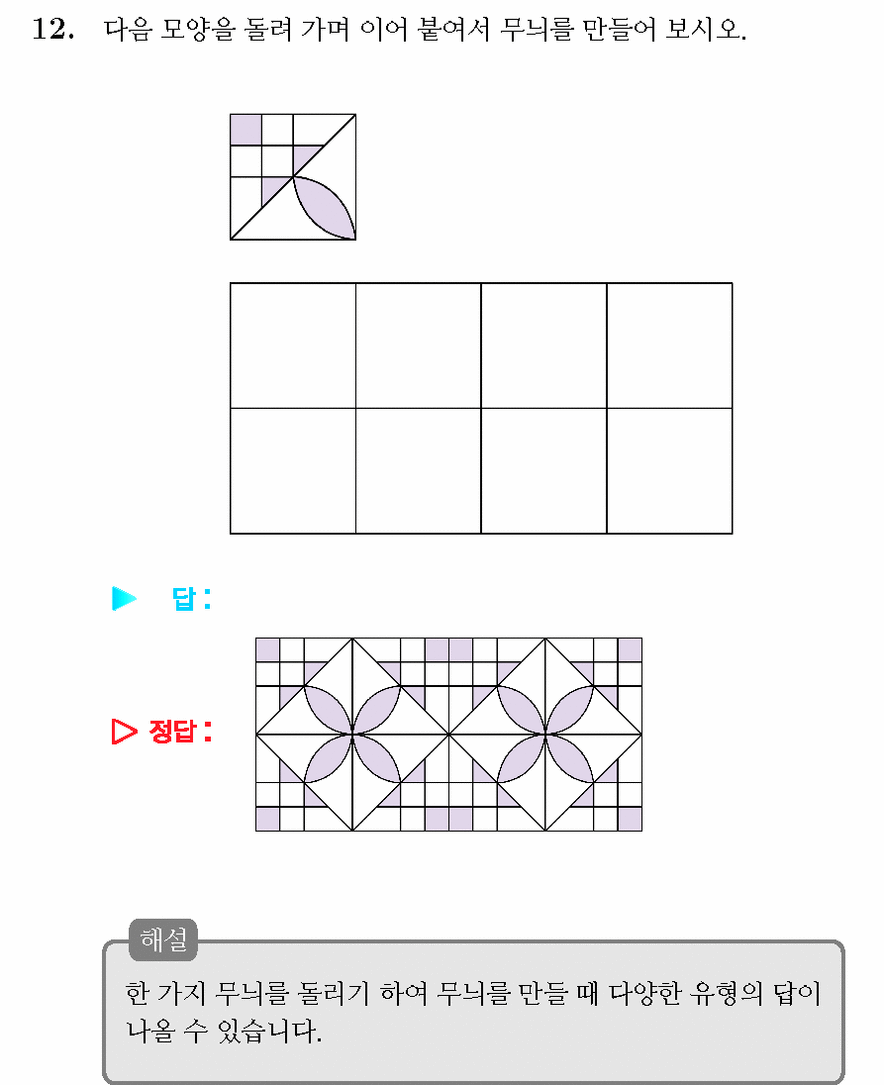 12. 다음 모양을 돌려 가며 이어 붙여서 무늬를 만들어 보시오.

▶ 답 :

▷ 정답 :

해설
한 가지 무늬를 돌리기 하여 무늬를 만들 때 다양한 유형의 답이 나올 수 있습니다.